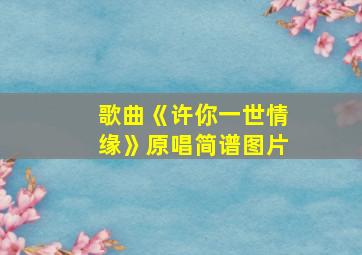 歌曲《许你一世情缘》原唱简谱图片